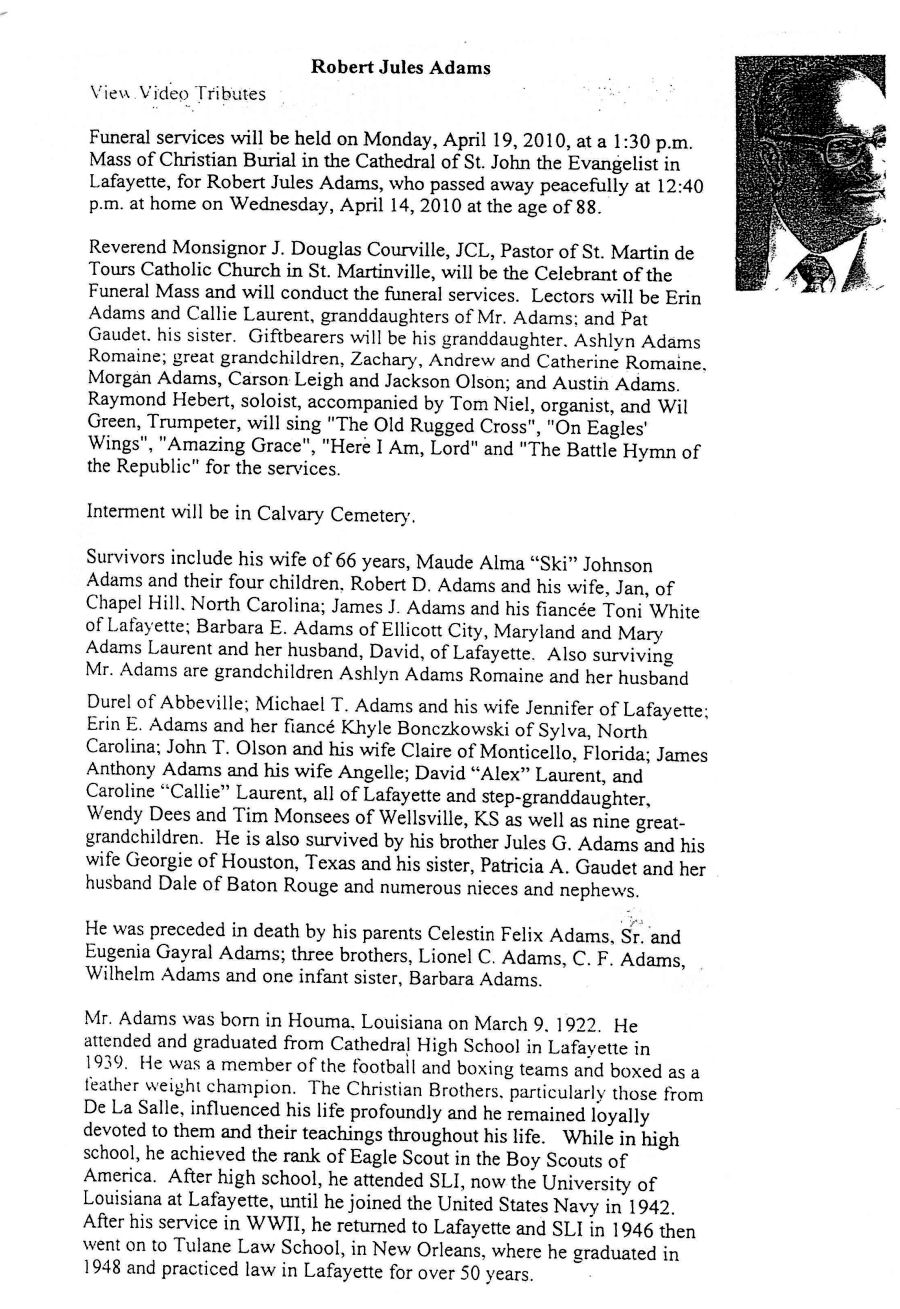 Robert Jules Adams

View Video Tributes

Funeral services will be held on Monday, April 19, 2010, at a 1:30 p.m. Mass of Christian Burial in the Cathedral of St. John the Evangelist in Lafayette, for Robert Jules Adams, who passed away peacefully at 12:40 p.m. at home on Wednesday, April 14, 2010 at the age of 88.

Reverend Monsignor J. Douglas Courville, JCL, Pastor of St. Martin de Tours Catholic Church in St. Martinville, will be the Celebrant of the Funeral Mass and will conduct the funeral services. Lectors will be Erin Adams and Callie Laurent, granddaughters of Mr. Adams; and Pat Gaudet, his sister. Giftbearers will be his granddaughter, Ashlyn Adams Romaine; great grandchildren, Zachary, Andrew and Catherine Romaine, Morgan Adams, Carson Leigh and Jackson Olson; and Austin Adams. Raymond Hebert, soloist, accompanied by Tom Niel, organist, and Wil Green, Trumpeter, will sing "The Old Rugged Cross", "On Eagles' Wings", "Amazing Grace", "Here I Am, Lord" and "The Battle Hymn of the Republic" for the services.

Interment will be in Calvary Cemetery.

Survivors include his wife of 66 years, Maude Alma "Ski" Johnson Adams and their four children, Robert D. Adams and his wife, Jan, of Chapel Hill, North Carolina; James J. Adams and his fiancée Toni White of Lafayette; Barbara E. Adams of Ellicott City, Maryland and Mary Adams Laurent and her husband, David, of Lafayette. Also surviving Mr. Adams are grandchildren Ashlyn Adams Romaine and her husband Durel of Abbeville; Michael T. Adams and his wife Jennifer of Lafayette; Erin E. Adams and her fiancé Khyle Bonczkowski of Sylva, North Carolina; John T. Olson and his wife Claire of Monticello, Florida; James Anthony Adams and his wife Angelle; David "Alex" Laurent, and Caroline "Callie" Laurent, all of Lafayette and step-granddaughter, Wendy Dees and Tim Monsees of Wellsville, KS as well as nine great-grandchildren. He is also survived by his brother Jules G. Adams and his wife Georgie of Houston, Texas and his sister, Patricia A. Gaudet and her husband Dale of Baton Rouge and numerous nieces and nephews.

He was preceded in death by his parents Celestin Felix Adams, Sr. and Eugenia Gayral Adams; three brothers, Lionel C. Adams, C. F. Adams, Wilhelm Adams and one infant sister, Barbara Adams.

Mr. Adams was born in Houma, Louisiana on March 9, 1922. He attended and graduated from Cathedral High School in Lafayette in 1939. He was a member of the football and boxing teams and boxed as a feather weight champion. The Christian Brothers, particularly those from De La Salle, influenced his life profoundly and he remained loyally devoted to them and their teachings throughout his life. While in high school, he achieved the rank of Eagle Scout in the Boy Scouts of America. After high school, he attended SLI, now the University of Louisiana at Lafayette, until he joined the United States Navy in 1942. After his service in WWII, he returned to Lafayette and SLI in 1946 then went on to Tulane Law School, in New Orleans, where he graduated in 1948 and practiced law in Lafayette for over 50 years.